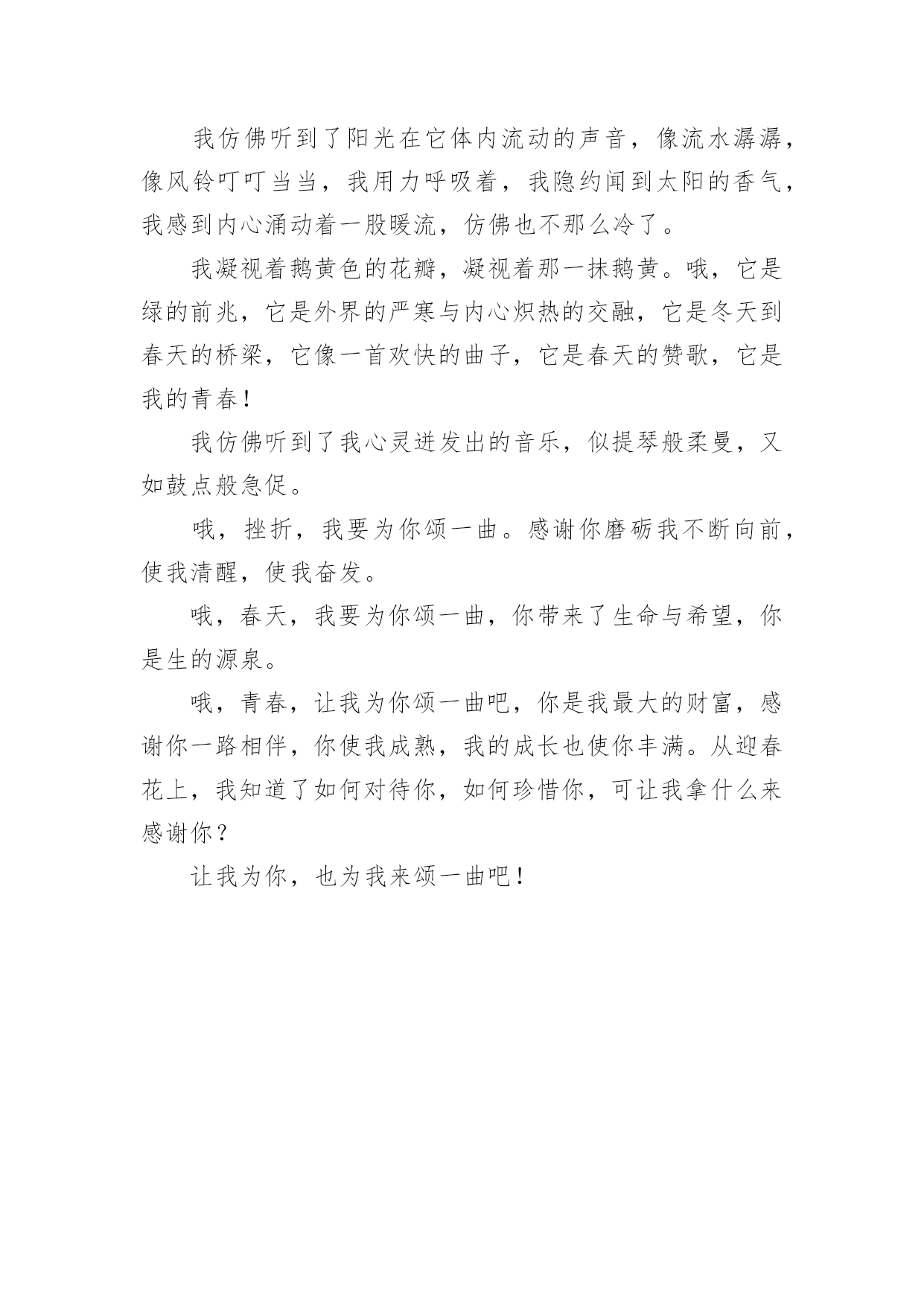 我仿佛听到了阳光在它体内流动的声音，像流水潺潺，像风铃叮叮当当，我用力呼吸着，我隐约闻到太阳的香气，我感到内心涌动着一股暖流，仿佛也不那么冷了。

我凝视着鹅黄色的花瓣，凝视着那一抹鹅黄。哦，它是绿的前兆，它是外界的严寒与内心炽热的交融，它是冬天到春天的桥梁，它像一首欢快的曲子，它是春天的赞歌，它是我的青春！

我仿佛听到了我心灵迸发出的音乐，似提琴般柔曼，又如鼓点般急促。

哦，挫折，我要为你颂一曲。感谢你磨砺我不断向前，使我清醒，使我奋发。

哦，春天，我要为你颂一曲，你带来了生命与希望，你是生的源泉。

哦，青春，让我为你颂一曲吧，你是我最大的财富，感谢你一路相伴，你使我成熟，我的成长也使你丰满。从迎春花上，我知道了如何对待你，如何珍惜你，可让我拿什么来感谢你？

让我为你，也为我来颂一曲吧！